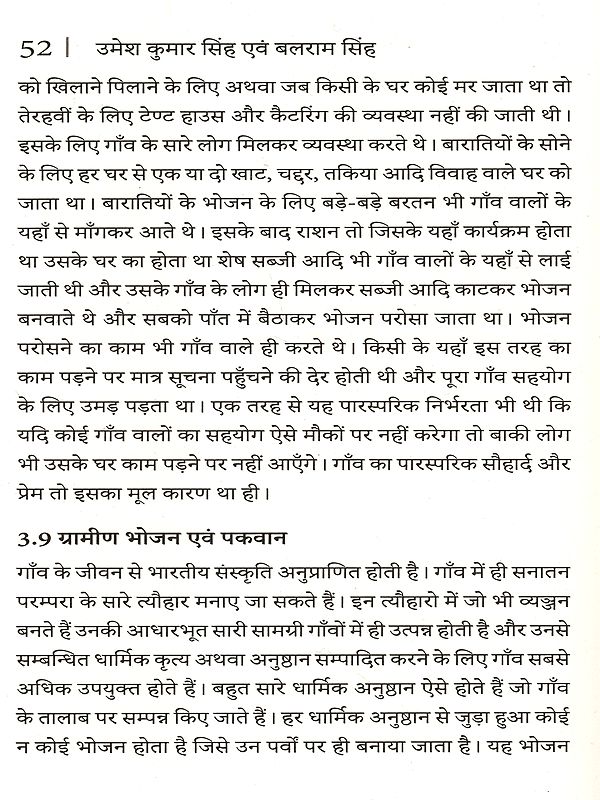 52 | उमेश कुमार सिंह एवं बलराम सिंह

को खिलाने पिलाने के लिए अथवा जब किसी के घर कोई मर जाता था तो तेरहवीं के लिए टेण्ट हाउस और कैटरिंग की व्यवस्था नहीं की जाती थी। इसके लिए गाँव के सारे लोग मिलकर व्यवस्था करते थे। बारातियों के सोने के लिए हर घर से एक या दो खाट, चद्दर, तकिया आदि विवाह वाले घर को जाता था। बारातियों के भोजन के लिए बड़े-बड़े बरतन भी गाँव वालों के यहाँ से माँगकर आते थे। इसके बाद राशन तो जिसके यहाँ कार्यक्रम होता था उसके घर का होता था शेष सब्जी आदि भी गाँव वालों के यहाँ से लाई जाती थी और उसके गाँव के लोग ही मिलकर सब्जी आदि काटकर भोजन बनवाते थे और सबको पाँत में बैठाकर भोजन परोसा जाता था। भोजन परोसने का काम भी गाँव वाले ही करते थे। किसी के यहाँ इस तरह का काम पड़ने पर मात्र सूचना पहुँचने की देर होती थी और पूरा गाँव सहयोग के लिए उमड़ पड़ता था। एक तरह से यह पारस्परिक निर्भरता भी थी कि यदि कोई गाँव वालों का सहयोग ऐसे मौकों पर नहीं करेगा तो बाकी लोग भी उसके घर काम पड़ने पर नहीं आएँगे। गाँव का पारस्परिक सौहार्द और प्रेम तो इसका मूल कारण था ही।

3.9 ग्रामीण भोजन एवं पकवान

गाँव के जीवन से भारतीय संस्कृति अनुप्राणित होती है। गाँव में ही सनातन परम्परा के सारे त्यौहार मनाए जा सकते हैं। इन त्यौहारो में जो भी व्यञ्जन बनते हैं उनकी आधारभूत सारी सामग्री गाँवों में ही उत्पन्न होती है और उनसे सम्बन्धित धार्मिक कृत्य अथवा अनुष्ठान सम्पादित करने के लिए गाँव सबसे अधिक उपयुक्त होते हैं। बहुत सारे धार्मिक अनुष्ठान ऐसे होते हैं जो गाँव के तालाब पर सम्पन्न किए जाते हैं। हर धार्मिक अनुष्ठान से जुड़ा हुआ कोई न कोई भोजन होता है जिसे उन पर्वों पर ही बनाया जाता है। यह भोजन